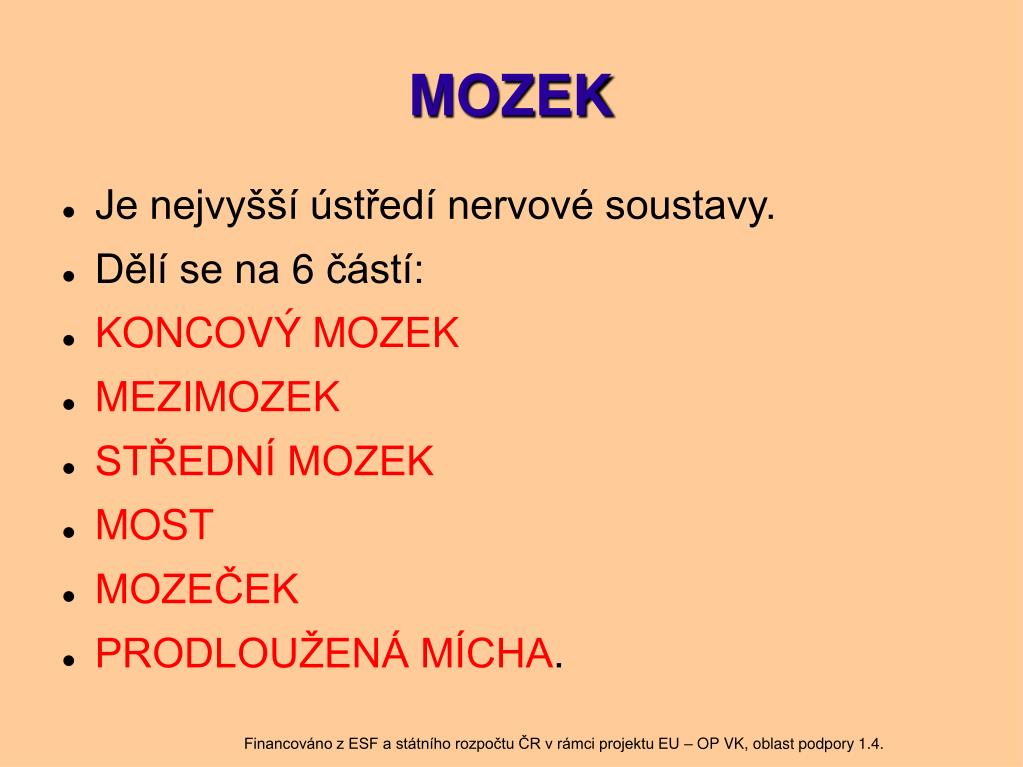 MOZEK

- Je nejvyšší ústředí nervové soustavy.
- Dělí se na 6 částí:
- KONCOVÝ MOZEK
- MEZIMOZEK
- STŘEDNÍ MOZEK
- MOST
- MOZEČEK
- PRODLOUŽENÁ MÍCHA.

Financováno z ESF a státního rozpočtu ČR v rámci projektu EU – OP VK, oblast podpory 1.4.